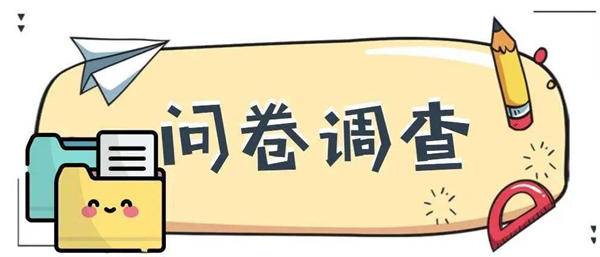 问卷调查